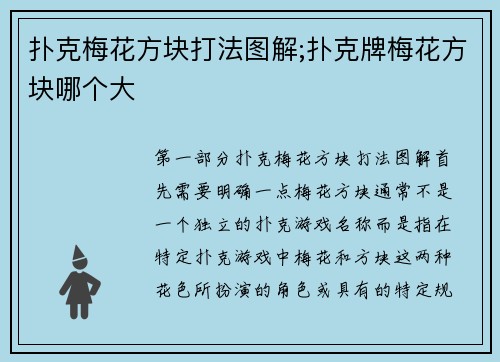 扑克梅花方块打法图解;扑克牌梅花方块哪个大

第一部分扑克梅花方块打法图解首先需要明确一点梅花方块通常不是一个独立的扑克游戏名称而是指在特定扑克游戏中梅花和方块这两种花色所扮演的角色或具有的特定规